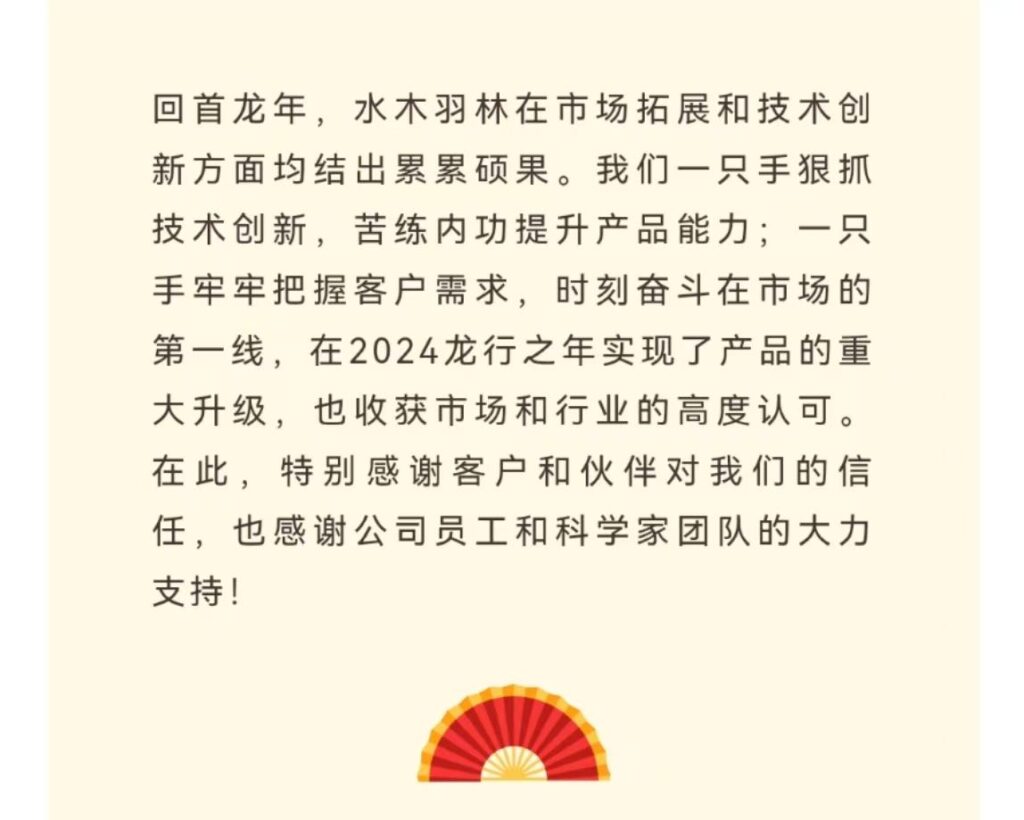 回首龙年，水木羽林在市场拓展和技术创新方面均结出累累硕果。我们一只手狠抓技术创新，苦练内功提升产品能力；一只手牢牢把握客户需求，时刻奋斗在市场的第一线，在2024龙行之年实现了产品的重大升级，也收获市场和行业的高度认可。在此，特别感谢客户和伙伴对我们的信任，也感谢公司员工和科学家团队的大力支持！